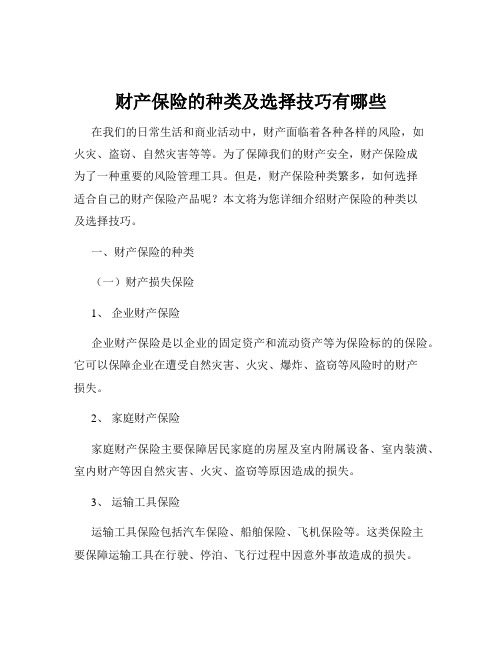 财产保险的种类及选择技巧有哪些

在我们的日常生活和商业活动中，财产面临着各种各样的风险，如火灾、盗窃、自然灾害等等。为了保障我们的财产安全，财产保险成为了一种重要的风险管理工具。但是，财产保险种类繁多，如何选择适合自己的财产保险产品呢？本文将为您详细介绍财产保险的种类以及选择技巧。

一、财产保险的种类

（一）财产损失保险

1、 企业财产保险

企业财产保险是以企业的固定资产和流动资产等为保险标的的保险。它可以保障企业在遭受自然灾害、火灾、爆炸、盗窃等风险时的财产损失。

2、 家庭财产保险

家庭财产保险主要保障居民家庭的房屋及室内附属设备、室内装潢、室内财产等因自然灾害、火灾、盗窃等原因造成的损失。

3、 运输工具保险

运输工具保险包括汽车保险、船舶保险、飞机保险等。这类保险主要保障运输工具在行驶、停泊、飞行过程中因意外事故造成的损失。